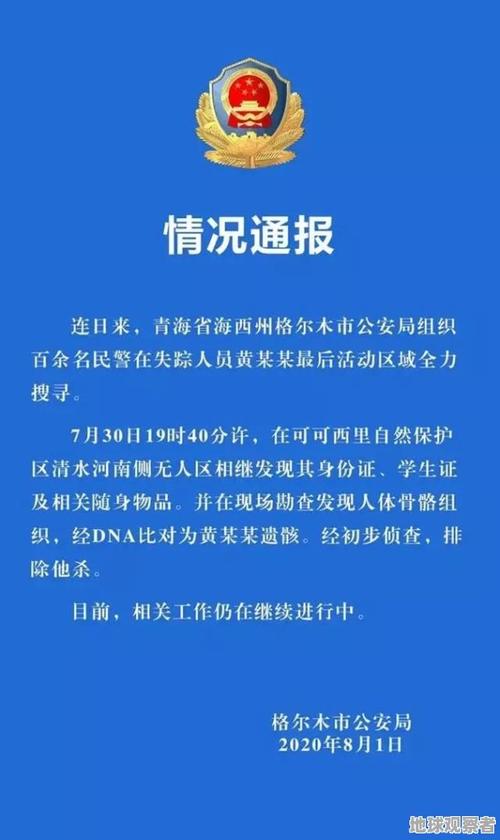 情况通报

连日来，青海省海西州格尔木市公安局组织百余名民警在失踪人员黄某某最后活动区域全力搜寻。

7月30日19时40分许，在可可西里自然保护区清水河南侧无人区相继发现其身份证、学生证及相关随身物品。并在现场勘查发现人体骨骼组织，经DNA比对为黄某某遗骸。经初步侦查，排除他杀。

目前，相关工作仍在继续进行中。

格尔木市公安局
2020年8月1日

地球观察者